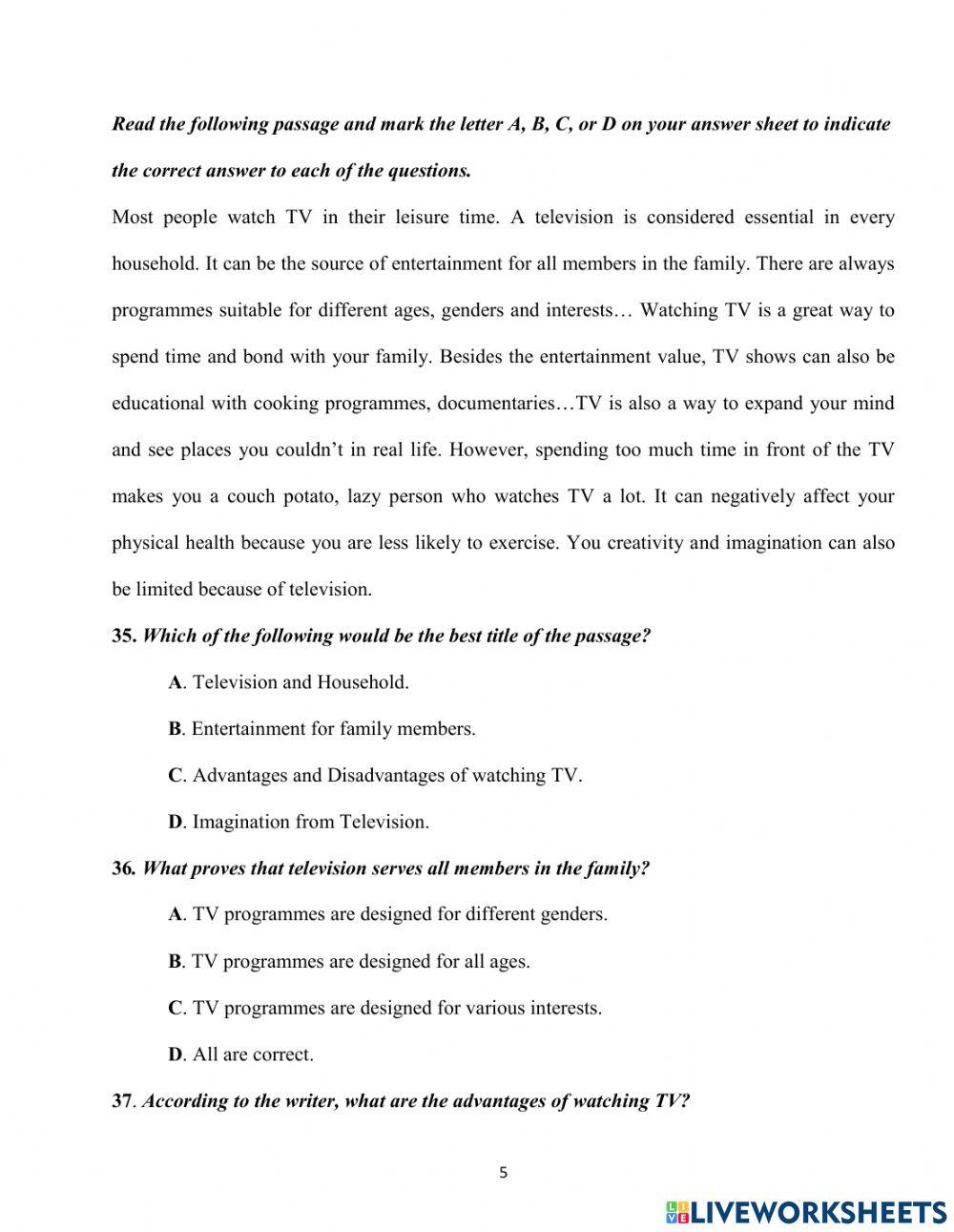 Read the following passage and mark the letter A, B, C, or D on your answer sheet to indicate the correct answer to each of the questions.

Most people watch TV in their leisure time. A television is considered essential in every household. It can be the source of entertainment for all members in the family. There are always programmes suitable for different ages, genders and interests… Watching TV is a great way to spend time and bond with your family. Besides the entertainment value, TV shows can also be educational with cooking programmes, documentaries…TV is also a way to expand your mind and see places you couldn't in real life. However, spending too much time in front of the TV makes you a couch potato, lazy person who watches TV a lot. It can negatively affect your physical health because you are less likely to exercise. You creativity and imagination can also be limited because of television.

35. Which of the following would be the best title of the passage?

A. Television and Household.

B. Entertainment for family members.

C. Advantages and Disadvantages of watching TV.

D. Imagination from Television.

36. What proves that television serves all members in the family?

A. TV programmes are designed for different genders.

B. TV programmes are designed for all ages.

C. TV programmes are designed for various interests.

D. All are correct.

37. According to the writer, what are the advantages of watching TV?

5

LIVEWORKSHEETS